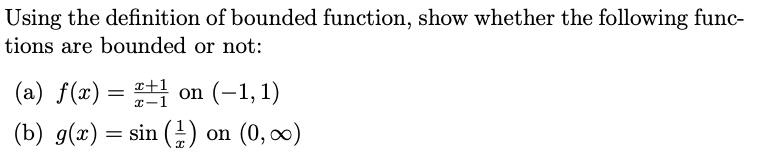 Using the definition of bounded function, show whether the following functions are bounded or not:

(a) $f(x) = \frac{x+1}{x-1}$ on $(-1, 1)$

(b) $g(x) = \sin\left(\frac{1}{x}\right)$ on $(0, \infty)$